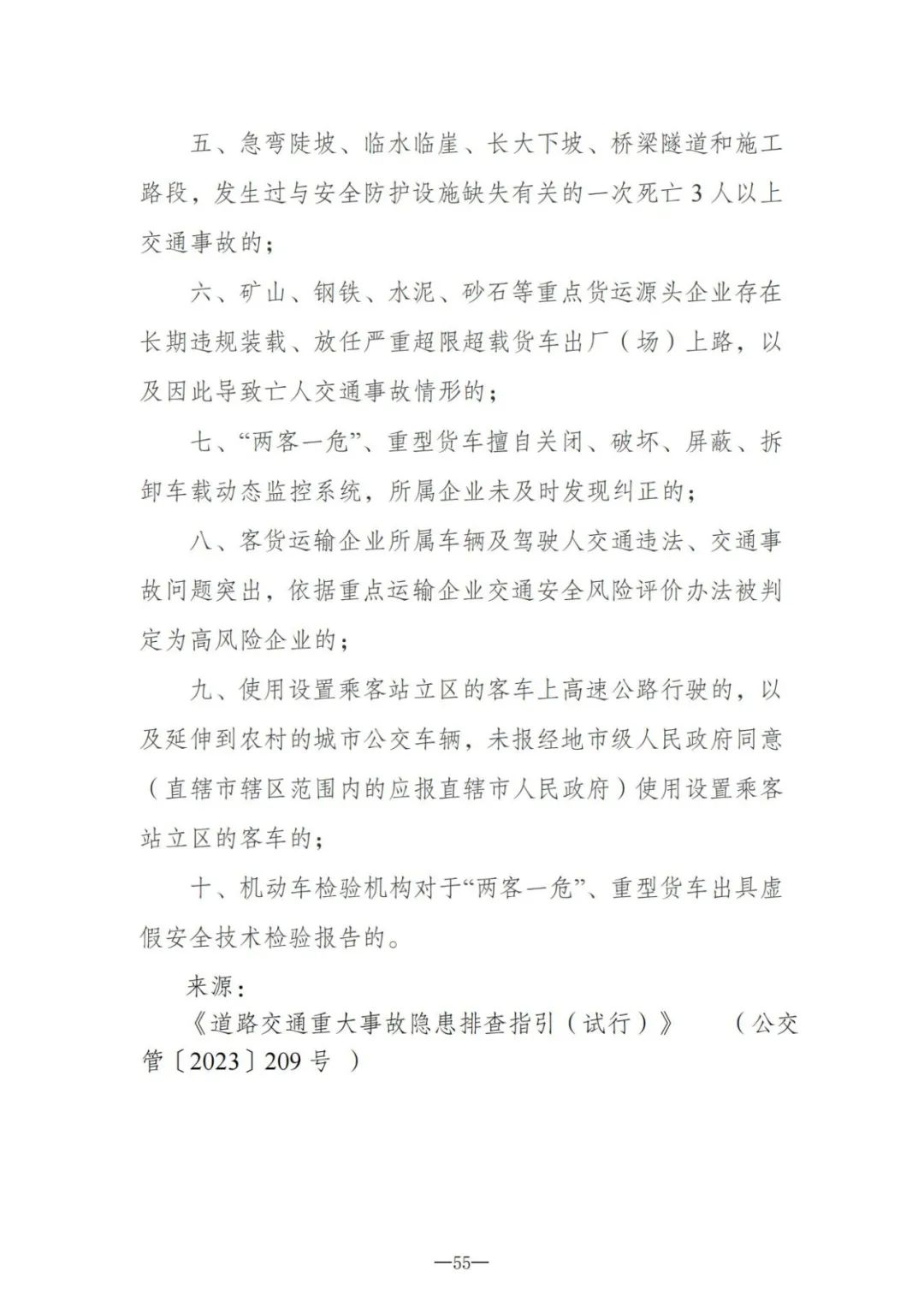 五、急弯陡坡、临水临崖、长大下坡、桥梁隧道和施工路段，发生过与安全防护设施缺失有关的一次死亡 3 人以上交通事故的；

六、矿山、钢铁、水泥、砂石等重点货运源头企业存在长期违规装载、放任严重超限超载货车出厂（场）上路，以及因此导致亡人交通事故情形的；

七、“两客一危”、重型货车擅自关闭、破坏、屏蔽、拆卸车载动态监控系统，所属企业未及时发现纠正的；

八、客货运输企业所属车辆及驾驶人交通违法、交通事故问题突出，依据重点运输企业交通安全风险评价办法被判定为高风险企业的；

九、使用设置乘客站立区的客车上高速公路行驶的，以及延伸到农村的城市公交车辆，未报经地市级人民政府同意（直辖市辖区范围内的应报直辖市人民政府）使用设置乘客站立区的客车的；

十、机动车检验机构对于“两客一危”、重型货车出具虚假安全技术检验报告的。

来源：
《道路交通重大事故隐患排查指引（试行）》 （公交管〔2023〕209 号 ）

—55—